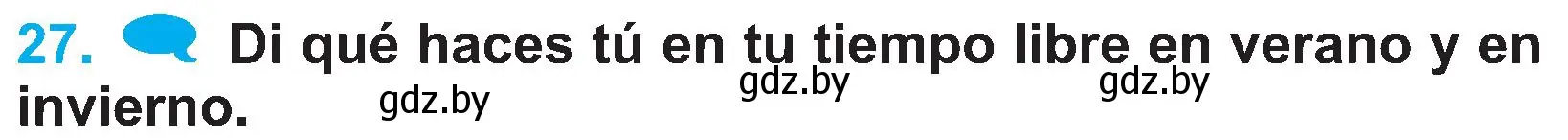 27. Di qué haces tú en tu tiempo libre en verano y en invierno.

gdz.by gdz.by gdz.by